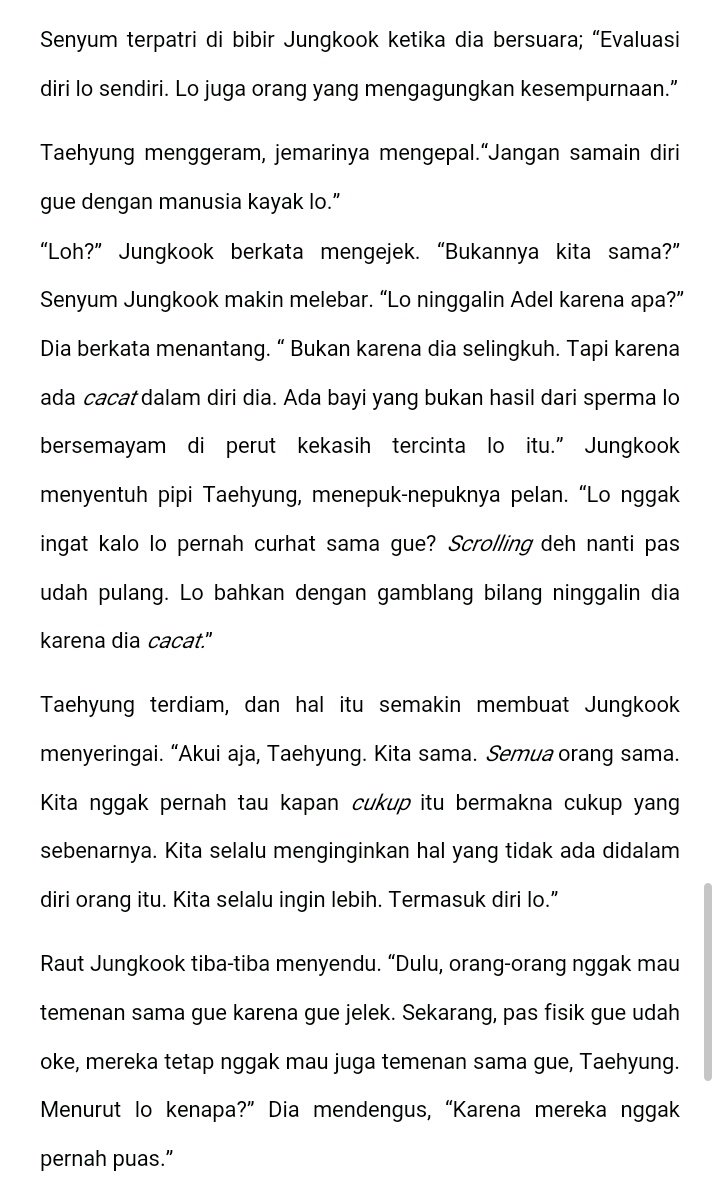 Senyum terpatri di bibir Jungkook ketika dia bersuara; “Evaluasi diri lo sendiri. Lo juga orang yang mengagungkan kesempurnaan.”

Taehyung menggeram, jemarinya mengepal.“Jangan samain diri gue dengan manusia kayak lo.”
“Loh?” Jungkook berkata mengejek. “Bukannya kita sama?” Senyum Jungkook makin melebar. “Lo ninggalin Adel karena apa?” Dia berkata menantang. “ Bukan karena dia selingkuh. Tapi karena ada cacat dalam diri dia. Ada bayi yang bukan hasil dari sperma lo bersemayam di perut kekasih tercinta lo itu.” Jungkook menyentuh pipi Taehyung, menepuk-nepuknya pelan. “Lo nggak ingat kalo lo pernah curhat sama gue? Scrolling deh nanti pas udah pulang. Lo bahkan dengan gamblang bilang ninggalin dia karena dia cacat.”

Taehyung terdiam, dan hal itu semakin membuat Jungkook menyeringai. “Akui aja, Taehyung. Kita sama. Semua orang sama. Kita nggak pernah tau kapan cukup itu bermakna cukup yang sebenarnya. Kita selalu menginginkan hal yang tidak ada didalam diri orang itu. Kita selalu ingin lebih. Termasuk diri lo.”

Raut Jungkook tiba-tiba menyendu. “Dulu, orang-orang nggak mau temenan sama gue karena gue jelek. Sekarang, pas fisik gue udah oke, mereka tetap nggak mau juga temenan sama gue, Taehyung. Menurut lo kenapa?” Dia mendengus, “Karena mereka nggak pernah puas.”